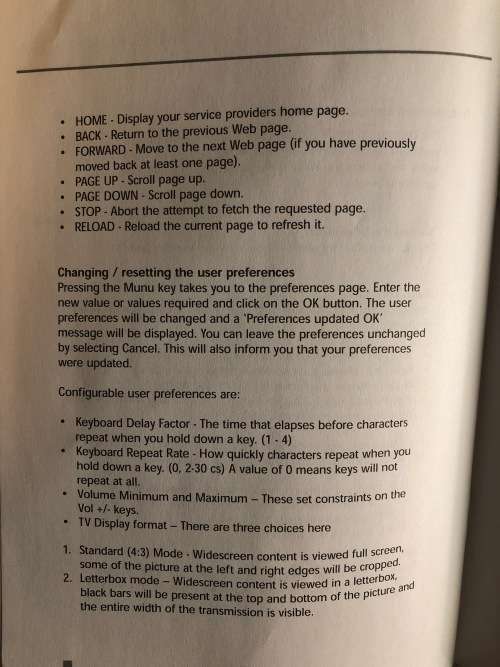 • HOME - Display your service providers home page.
• BACK - Return to the previous Web page.
• FORWARD - Move to the next Web page (if you have previously moved back at least one page).
• PAGE UP - Scroll page up.
• PAGE DOWN - Scroll page down.
• STOP - Abort the attempt to fetch the requested page.
• RELOAD - Reload the current page to refresh it.

Changing / resetting the user preferences
Pressing the Munu key takes you to the preferences page. Enter the new value or values required and click on the OK button. The user preferences will be changed and a 'Preferences updated OK' message will be displayed. You can leave the preferences unchanged by selecting Cancel. This will also inform you that your preferences were updated.

Configurable user preferences are:

• Keyboard Delay Factor - The time that elapses before characters repeat when you hold down a key. (1 - 4)
• Keyboard Repeat Rate - How quickly characters repeat when you hold down a key. (0, 2-30 cs) A value of 0 means keys will not repeat at all.
• Volume Minimum and Maximum – These set constraints on the Vol +/- keys.
• TV Display format – There are three choices here

1. Standard (4:3) Mode - Widescreen content is viewed full screen, some of the picture at the left and right edges will be cropped.
2. Letterbox mode – Widescreen content is viewed in a letterbox, black bars will be present at the top and bottom of the picture and the entire width of the transmission is visible.